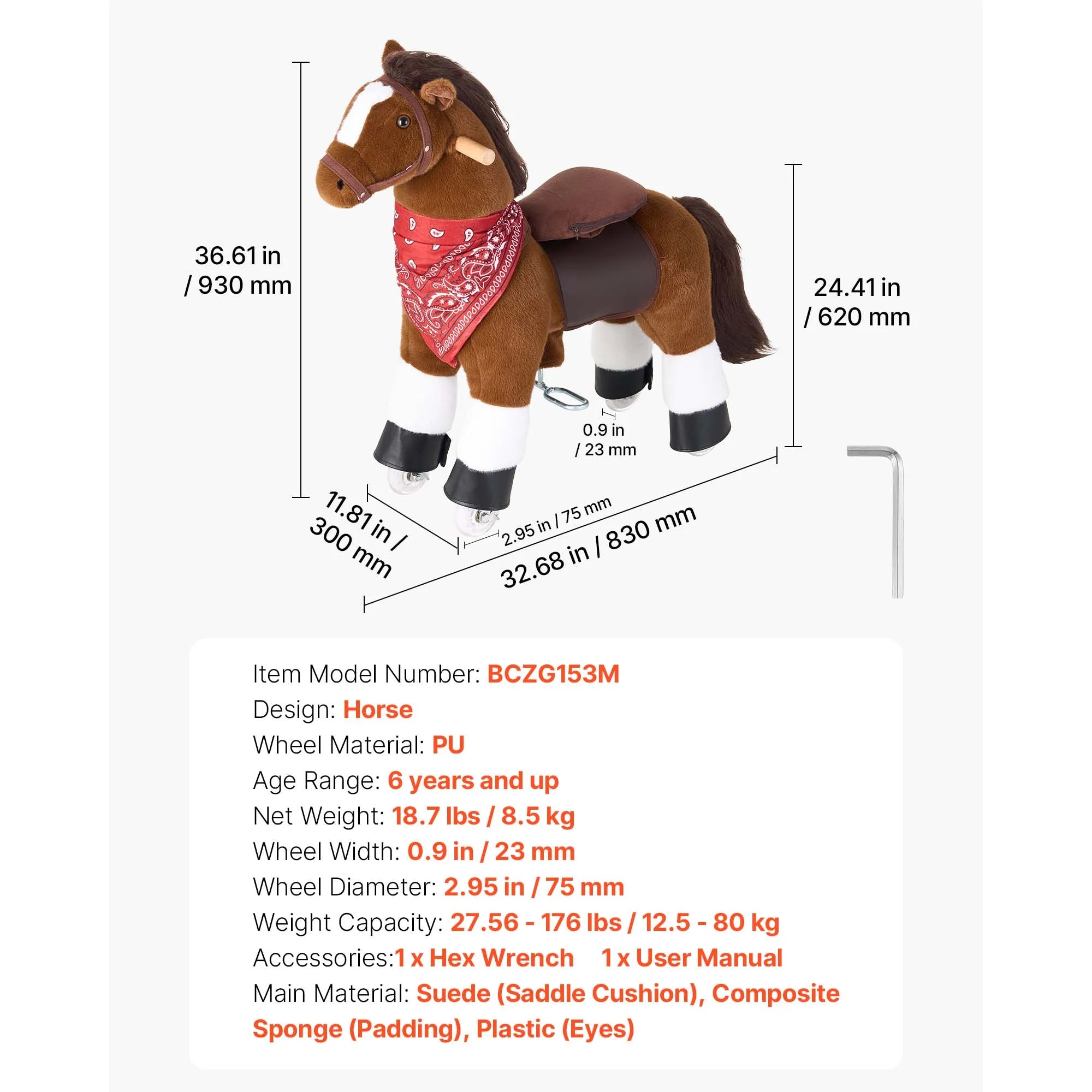 36.61 in / 930 mm

24.41 in / 620 mm

0.9 in / 23 mm

11.81 in / 300 mm

2.95 in / 75 mm

32.68 in / 830 mm

Item Model Number: BCZG153M
Design: Horse
Wheel Material: PU
Age Range: 6 years and up
Net Weight: 18.7 lbs / 8.5 kg
Wheel Width: 0.9 in / 23 mm
Wheel Diameter: 2.95 in / 75 mm
Weight Capacity: 27.56 - 176 lbs / 12.5 - 80 kg
Accessories:1 x Hex Wrench 1 x User Manual
Main Material: Suede (Saddle Cushion), Composite Sponge (Padding), Plastic (Eyes)